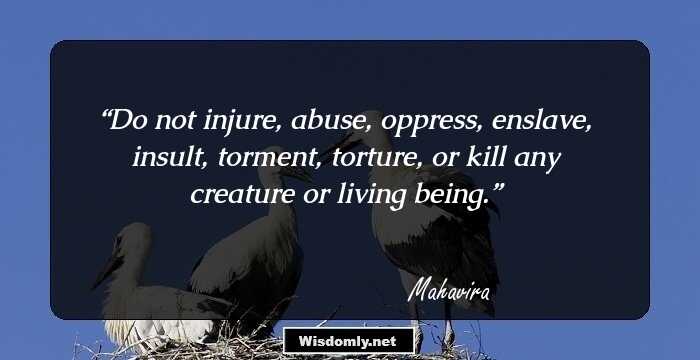 “Do not injure, abuse, oppress, enslave, insult, torment, torture, or kill any creature or living being.”

Mahavira

Wisdomly.net